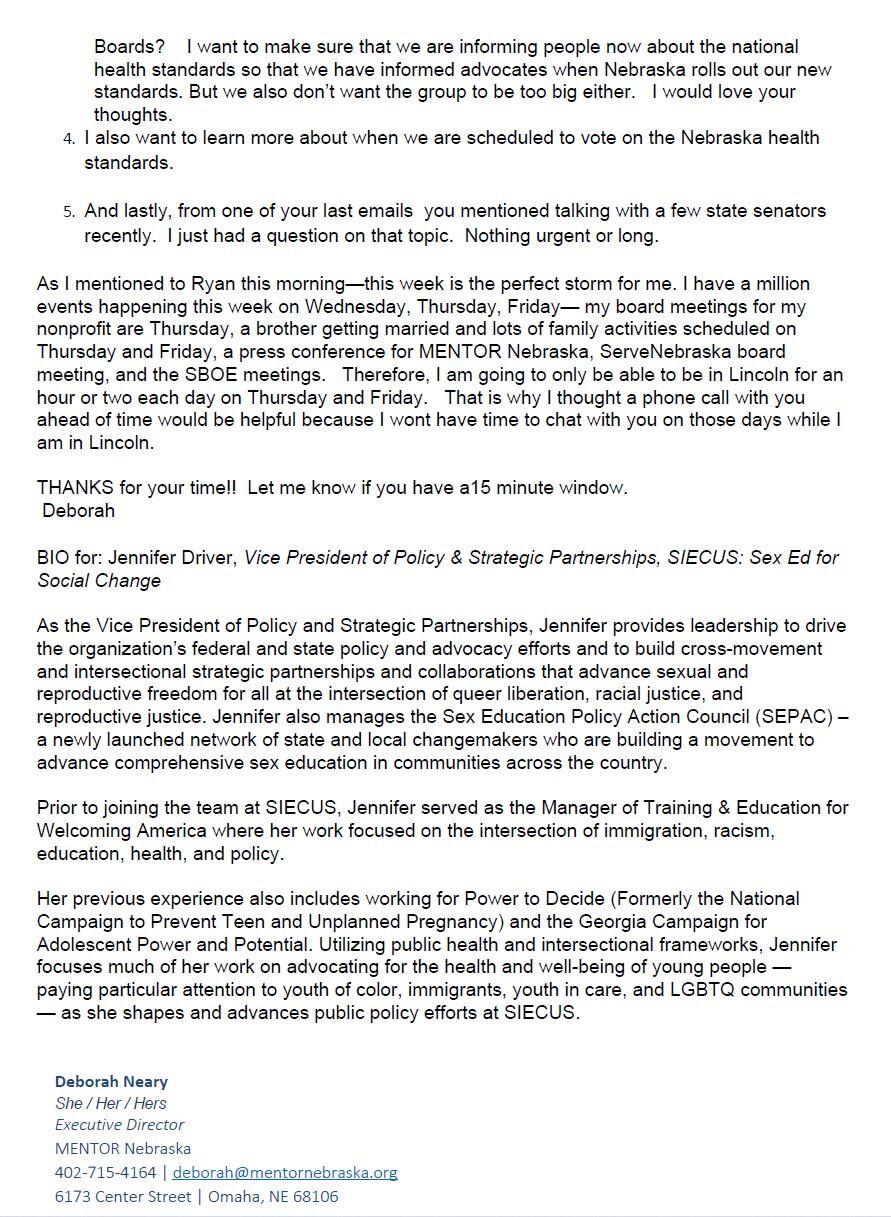 Boards? I want to make sure that we are informing people now about the national health standards so that we have informed advocates when Nebraska rolls out our new standards. But we also don't want the group to be too big either. I would love your thoughts.

4. I also want to learn more about when we are scheduled to vote on the Nebraska health standards.

5. And lastly, from one of your last emails you mentioned talking with a few state senators recently. I just had a question on that topic. Nothing urgent or long.

As I mentioned to Ryan this morning—this week is the perfect storm for me. I have a million events happening this week on Wednesday, Thursday, Friday— my board meetings for my nonprofit are Thursday, a brother getting married and lots of family activities scheduled on Thursday and Friday, a press conference for MENTOR Nebraska, ServeNebraska board meeting, and the SBOE meetings. Therefore, I am going to only be able to be in Lincoln for an hour or two each day on Thursday and Friday. That is why I thought a phone call with you ahead of time would be helpful because I wont have time to chat with you on those days while I am in Lincoln.

THANKS for your time!! Let me know if you have a15 minute window.
Deborah

BIO for: Jennifer Driver, Vice President of Policy & Strategic Partnerships, SIECUS: Sex Ed for Social Change

As the Vice President of Policy and Strategic Partnerships, Jennifer provides leadership to drive the organization's federal and state policy and advocacy efforts and to build cross-movement and intersectional strategic partnerships and collaborations that advance sexual and reproductive freedom for all at the intersection of queer liberation, racial justice, and reproductive justice. Jennifer also manages the Sex Education Policy Action Council (SEPAC) – a newly launched network of state and local changemakers who are building a movement to advance comprehensive sex education in communities across the country.

Prior to joining the team at SIECUS, Jennifer served as the Manager of Training & Education for Welcoming America where her work focused on the intersection of immigration, racism, education, health, and policy.

Her previous experience also includes working for Power to Decide (Formerly the National Campaign to Prevent Teen and Unplanned Pregnancy) and the Georgia Campaign for Adolescent Power and Potential. Utilizing public health and intersectional frameworks, Jennifer focuses much of her work on advocating for the health and well-being of young people — paying particular attention to youth of color, immigrants, youth in care, and LGBTQ communities — as she shapes and advances public policy efforts at SIECUS.

Deborah Neary
She / Her / Hers
Executive Director
MENTOR Nebraska
402-715-4164 | deborah@mentornebraska.org
6173 Center Street | Omaha, NE 68106